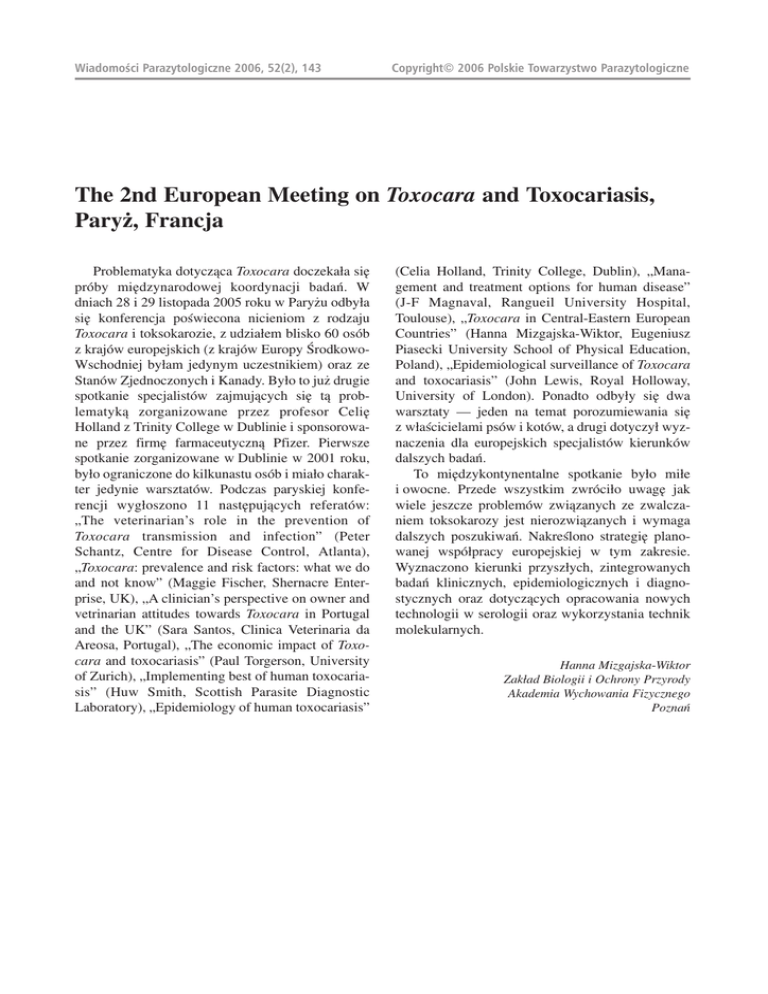 Wiadomości Parazytologiczne 2006, 52(2), 143

Copyright© 2006 Polskie Towarzystwo Parazytologiczne

The 2nd European Meeting on Toxocara and Toxocariasis, Paryż, Francja

Problematyka dotycząca Toxocara doczekała się próby międzynarodowej koordynacji badań. W dniach 28 i 29 listopada 2005 roku w Paryżu odbyła się konferencja poświecona nicieniom z rodzaju Toxocara i toksokarozie, z udziałem blisko 60 osób z krajów europejskich (z krajów Europy Środkowo-Wschodniej byłam jedynym uczestnikiem) oraz ze Stanów Zjednoczonych i Kanady. Było to już drugie spotkanie specjalistów zajmujących się tą problematyką zorganizowane przez profesor Celię Holland z Trinity College w Dublinie i sponsorowane przez firmę farmaceutyczną Pfizer. Pierwsze spotkanie zorganizowane w Dublinie w 2001 roku, było ograniczone do kilkunastu osób i miało charakter jedynie warsztatów. Podczas paryskiej konferencji wygłoszono 11 następujących referatów: „The veterinarian's role in the prevention of Toxocara transmission and infection" (Peter Schantz, Centre for Disease Control, Atlanta), „Toxocara: prevalence and risk factors: what we do and not know" (Maggie Fischer, Shernacre Enterprise, UK), „A clinician's perspective on owner and vetrinarian attitudes towards Toxocara in Portugal and the UK" (Sara Santos, Clinica Veterinaria da Areosa, Portugal), „The economic impact of Toxocara and toxocariasis" (Paul Torgerson, University of Zurich), „Implementing best of human toxocariasis" (Huw Smith, Scottish Parasite Diagnostic Laboratory), „Epidemiology of human toxocariasis" (Celia Holland, Trinity College, Dublin), „Management and treatment options for human disease" (J-F Magnaval, Rangueil University Hospital, Toulouse), „Toxocara in Central-Eastern European Countries" (Hanna Mizgajska-Wiktor, Eugeniusz Piasecki University School of Physical Education, Poland), „Epidemiological surveillance of Toxocara and toxocariasis" (John Lewis, Royal Holloway, University of London). Ponadto odbyły się dwa warsztaty — jeden na temat porozumiewania się z właścicielami psów i kotów, a drugi dotyczył wyznaczenia dla europejskich specjalistów kierunków dalszych badań.

To międzykontynentalne spotkanie było miłe i owocne. Przede wszystkim zwróciło uwagę jak wiele jeszcze problemów związanych ze zwalczaniem toksokarozy jest nierozwiązanych i wymaga dalszych poszukiwań. Nakreślono strategię planowanej współpracy europejskiej w tym zakresie. Wyznaczono kierunki przyszłych, zintegrowanych badań klinicznych, epidemiologicznych i diagnostycznych oraz dotyczących opracowania nowych technologii w serologii oraz wykorzystania technik molekularnych.

Hanna Mizgajska-Wiktor
Zakład Biologii i Ochrony Przyrody
Akademia Wychowania Fizycznego
Poznań